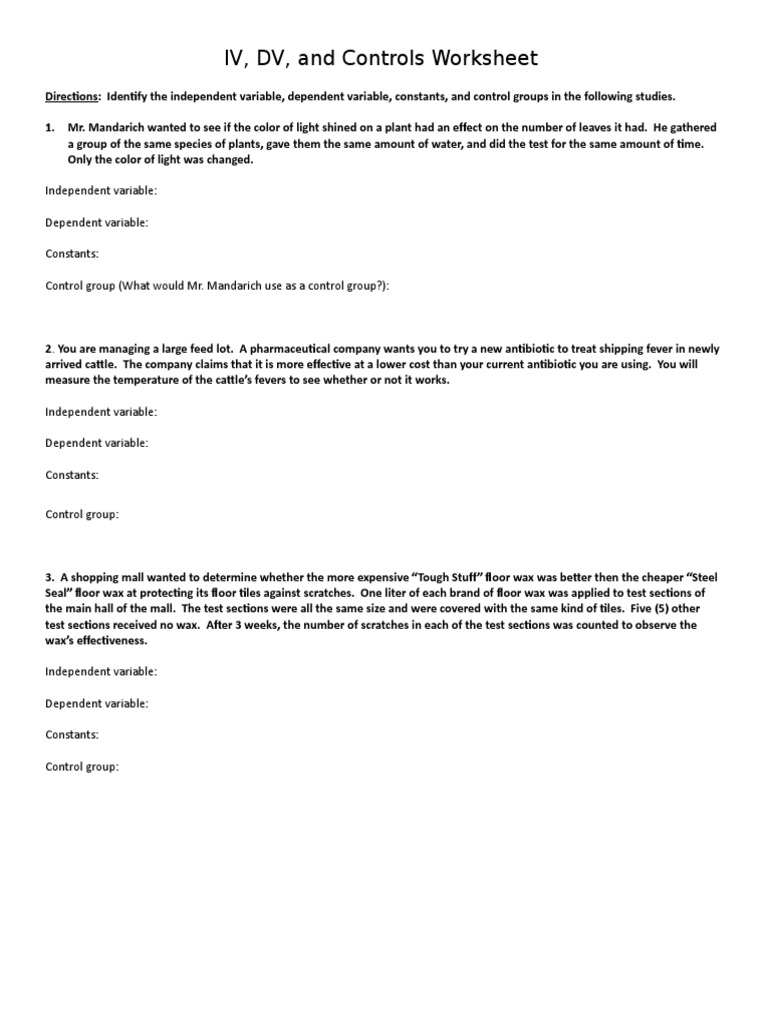 IV, DV, and Controls Worksheet

Directions: Identify the independent variable, dependent variable, constants, and control groups in the following studies.

1. Mr. Mandarich wanted to see if the color of light shined on a plant had an effect on the number of leaves it had. He gathered a group of the same species of plants, gave them the same amount of water, and did the test for the same amount of time. Only the color of light was changed.

Independent variable:

Dependent variable:

Constants:

Control group (What would Mr. Mandarich use as a control group?):

2. You are managing a large feed lot. A pharmaceutical company wants you to try a new antibiotic to treat shipping fever in newly arrived cattle. The company claims that it is more effective at a lower cost than your current antibiotic you are using. You will measure the temperature of the cattle's fevers to see whether or not it works.

Independent variable:

Dependent variable:

Constants:

Control group:

3. A shopping mall wanted to determine whether the more expensive "Tough Stuff" floor wax was better then the cheaper "Steel Seal" floor wax at protecting its floor tiles against scratches. One liter of each brand of floor wax was applied to test sections of the main hall of the mall. The test sections were all the same size and were covered with the same kind of tiles. Five (5) other test sections received no wax. After 3 weeks, the number of scratches in each of the test sections was counted to observe the wax's effectiveness.

Independent variable:

Dependent variable:

Constants:

Control group: